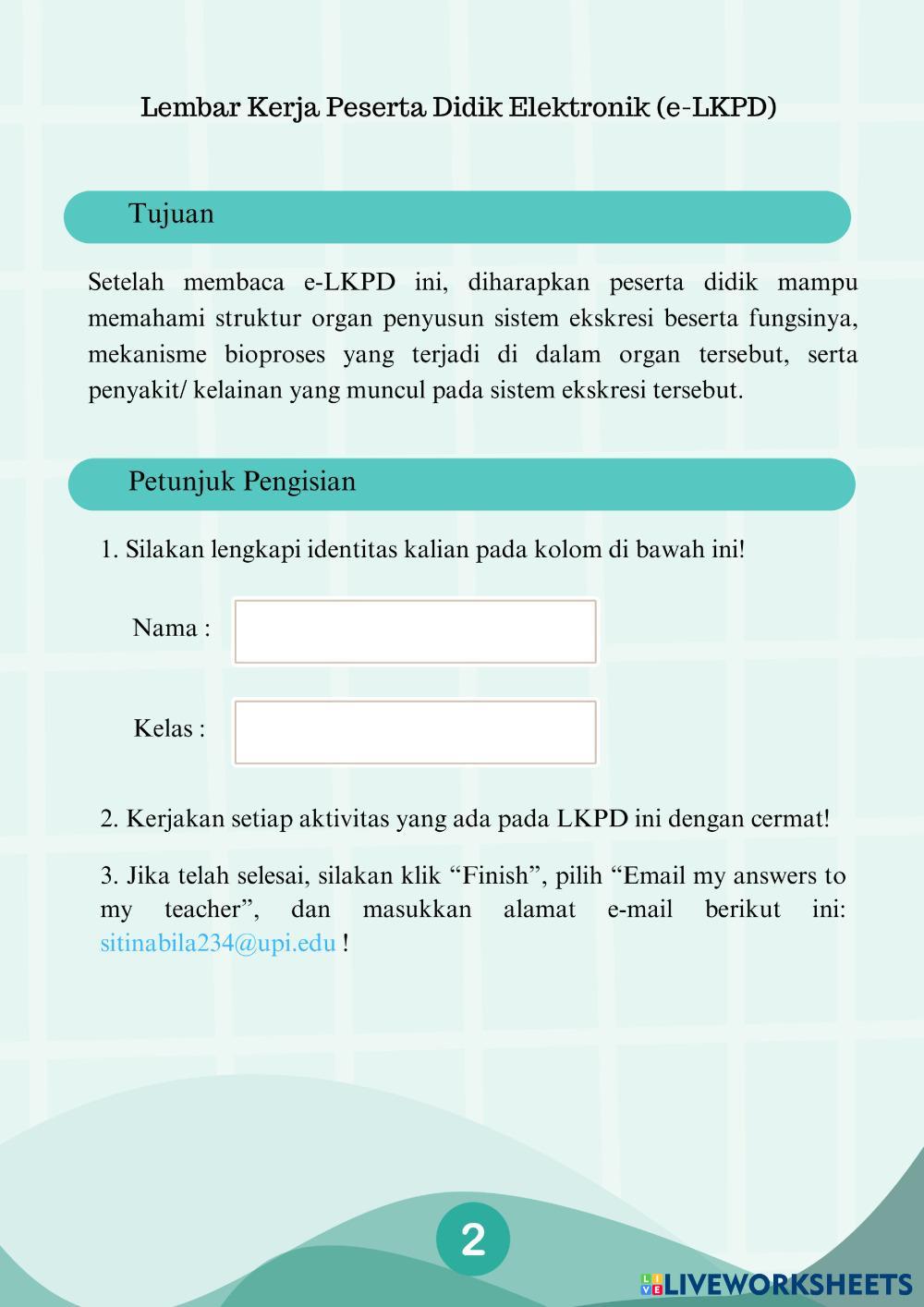 Lembar Kerja Peserta Didik Elektronik (e-LKPD)

Tujuan

Setelah membaca e-LKPD ini, diharapkan peserta didik mampu memahami struktur organ penyusun sistem ekskresi beserta fungsinya, mekanisme bioproses yang terjadi di dalam organ tersebut, serta penyakit/ kelainan yang muncul pada sistem ekskresi tersebut.

Petunjuk Pengisian

1. Silakan lengkapi identitas kalian pada kolom di bawah ini!

Nama :

Kelas :

2. Kerjakan setiap aktivitas yang ada pada LKPD ini dengan cermat!

3. Jika telah selesai, silakan klik “Finish”, pilih “Email my answers to my teacher”, dan masukkan alamat e-mail berikut ini: sitinabila234@upi.edu !

2

LIVEWORKSHEETS